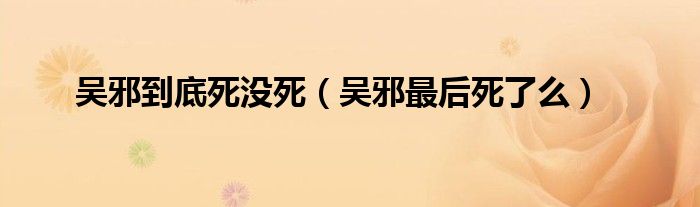 吴邪到底死没死（吴邪最后死了么）